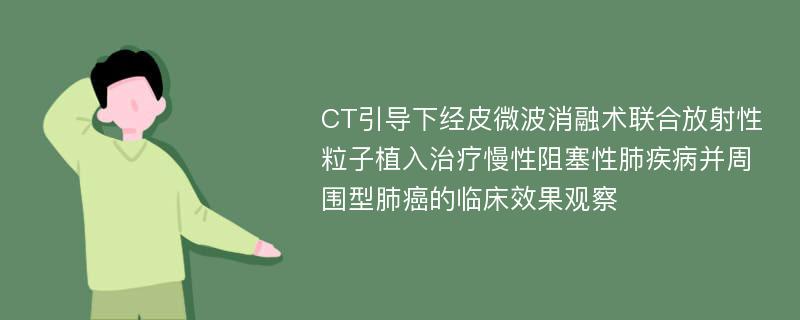 CT引导下经皮微波消融术联合放射性粒子植入治疗慢性阻塞性肺疾病并周围型肺癌的临床效果观察